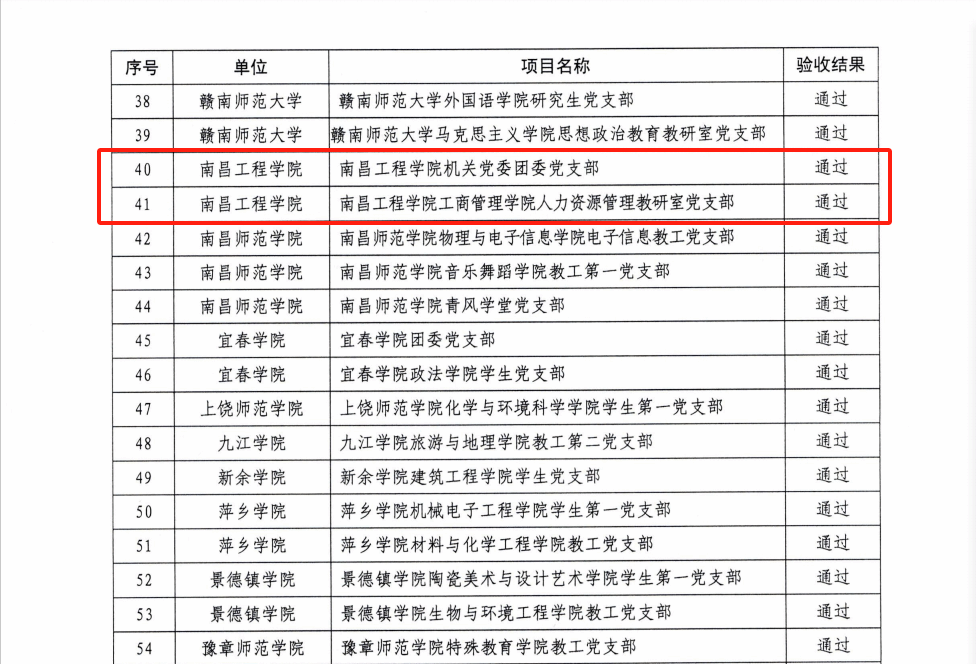 | 序号 | 单位 | 项目名称 | 验收结果 |
|---|---|---|---|
| 38 | 赣南师范大学 | 赣南师范大学外国语学院研究生党支部 | 通过 |
| 39 | 赣南师范大学 | 赣南师范大学马克思主义学院思想政治教育教研室党支部 | 通过 |
| 40 | 南昌工程学院 | 南昌工程学院机关党委团委党支部 | 通过 |
| 41 | 南昌工程学院 | 南昌工程学院工商管理学院人力资源管理教研室党支部 | 通过 |
| 42 | 南昌师范学院 | 南昌师范学院物理与电子信息学院电子信息教工党支部 | 通过 |
| 43 | 南昌师范学院 | 南昌师范学院音乐舞蹈学院教工第一党支部 | 通过 |
| 44 | 南昌师范学院 | 南昌师范学院青风学堂党支部 | 通过 |
| 45 | 宜春学院 | 宜春学院团委党支部 | 通过 |
| 46 | 宜春学院 | 宜春学院政法学院学生党支部 | 通过 |
| 47 | 上饶师范学院 | 上饶师范学院化学与环境科学学院学生第一党支部 | 通过 |
| 48 | 九江学院 | 九江学院旅游与地理学院教工第二党支部 | 通过 |
| 49 | 新余学院 | 新余学院建筑工程学院学生党支部 | 通过 |
| 50 | 萍乡学院 | 萍乡学院机械电子工程学院学生第一党支部 | 通过 |
| 51 | 萍乡学院 | 萍乡学院材料与化学工程学院教工党支部 | 通过 |
| 52 | 景德镇学院 | 景德镇学院陶瓷美术与设计艺术学院学生第一党支部 | 通过 |
| 53 | 景德镇学院 | 景德镇学院生物与环境工程学院教工党支部 | 通过 |
| 54 | 豫章师范学院 | 豫章师范学院特殊教育学院教工党支部 | 通过 |